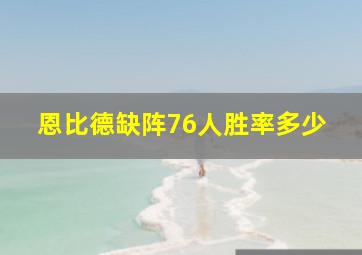 恩比德缺阵76人胜率多少